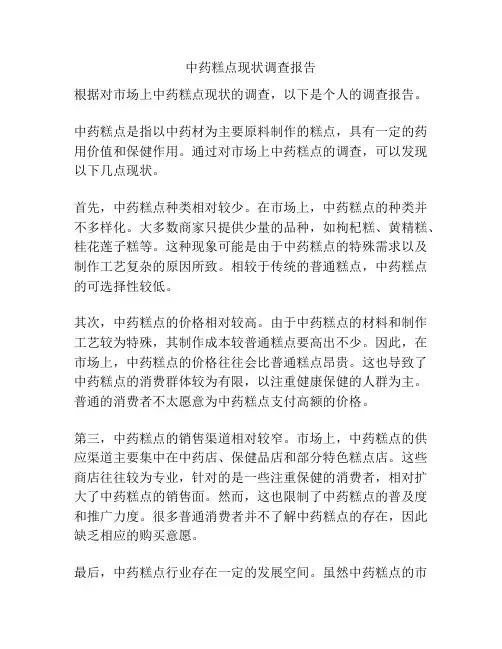 中药糕点现状调查报告

根据对市场上中药糕点现状的调查，以下是个人的调查报告。

中药糕点是指以中药材为主要原料制作的糕点，具有一定的药用价值和保健作用。通过对市场上中药糕点的调查，可以发现以下几点现状。

首先，中药糕点种类相对较少。在市场上，中药糕点的种类并不多样化。大多数商家只提供少量的品种，如枸杞糕、黄精糕、桂花莲子糕等。这种现象可能是由于中药糕点的特殊需求以及制作工艺复杂的原因所致。相较于传统的普通糕点，中药糕点的可选择性较低。

其次，中药糕点的价格相对较高。由于中药糕点的材料和制作工艺较为特殊，其制作成本较普通糕点要高出不少。因此，在市场上，中药糕点的价格往往会比普通糕点昂贵。这也导致了中药糕点的消费群体较为有限，以注重健康保健的人群为主。普通的消费者不太愿意为中药糕点支付高额的价格。

第三，中药糕点的销售渠道相对较窄。市场上，中药糕点的供应渠道主要集中在中药店、保健品店和部分特色糕点店。这些商店往往较为专业，针对的是一些注重保健的消费者，相对扩大了中药糕点的销售面。然而，这也限制了中药糕点的普及度和推广力度。很多普通消费者并不了解中药糕点的存在，因此缺乏相应的购买意愿。

最后，中药糕点行业存在一定的发展空间。虽然中药糕点的市